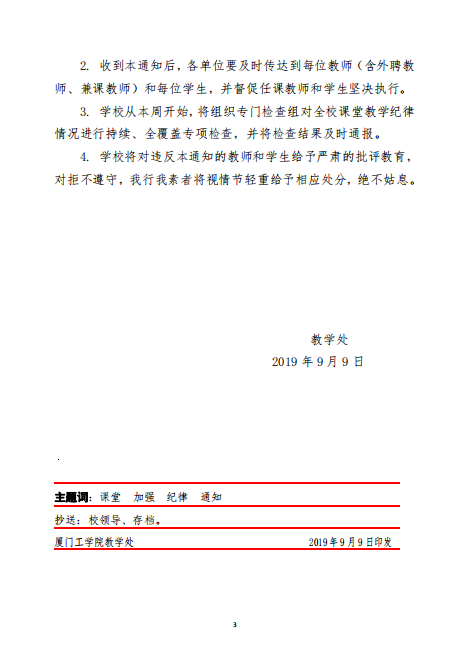 2. 收到本通知后，各单位要及时传达到每位教师（含外聘教师、兼课教师）和每位学生，并督促任课教师和学生坚决执行。

3. 学校从本周开始，将组织专门检查组对全校课堂教学纪律情况进行持续、全覆盖专项检查，并将检查结果及时通报。

4. 学校将对违反本通知的教师和学生给予严肃的批评教育，对拒不遵守，我行我素者将视情节轻重给予相应处分，绝不姑息。

教学处

2019 年 9 月 9 日

.

主题词：课堂　加强　纪律　通知

抄送：校领导、存档。

厦门工学院教学处　2019 年 9 月 9 日印发

3